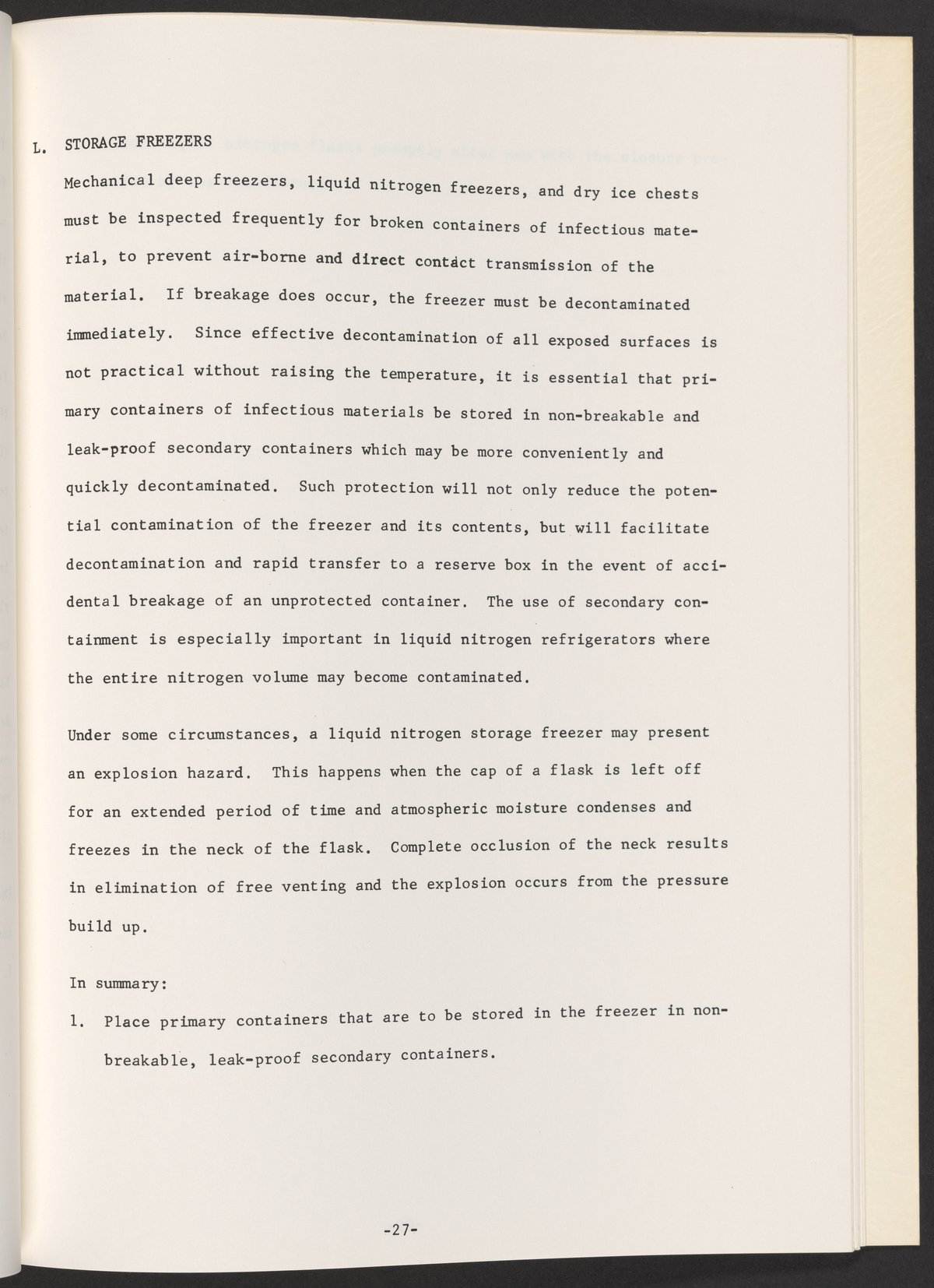 L. STORAGE FREEZERS

Mechanical deep freezers, liquid nitrogen freezers, and dry ice chests must be inspected frequently for broken containers of infectious material, to prevent air-borne and direct contact transmission of the material. If breakage does occur, the freezer must be decontaminated immediately. Since effective decontamination of all exposed surfaces is not practical without raising the temperature, it is essential that primary containers of infectious materials be stored in non-breakable and leak-proof secondary containers which may be more conveniently and quickly decontaminated. Such protection will not only reduce the potential contamination of the freezer and its contents, but will facilitate decontamination and rapid transfer to a reserve box in the event of accidental breakage of an unprotected container. The use of secondary containment is especially important in liquid nitrogen refrigerators where the entire nitrogen volume may become contaminated.

Under some circumstances, a liquid nitrogen storage freezer may present an explosion hazard. This happens when the cap of a flask is left off for an extended period of time and atmospheric moisture condenses and freezes in the neck of the flask. Complete occlusion of the neck results in elimination of free venting and the explosion occurs from the pressure build up.

In summary:

1. Place primary containers that are to be stored in the freezer in non-breakable, leak-proof secondary containers.

-27-